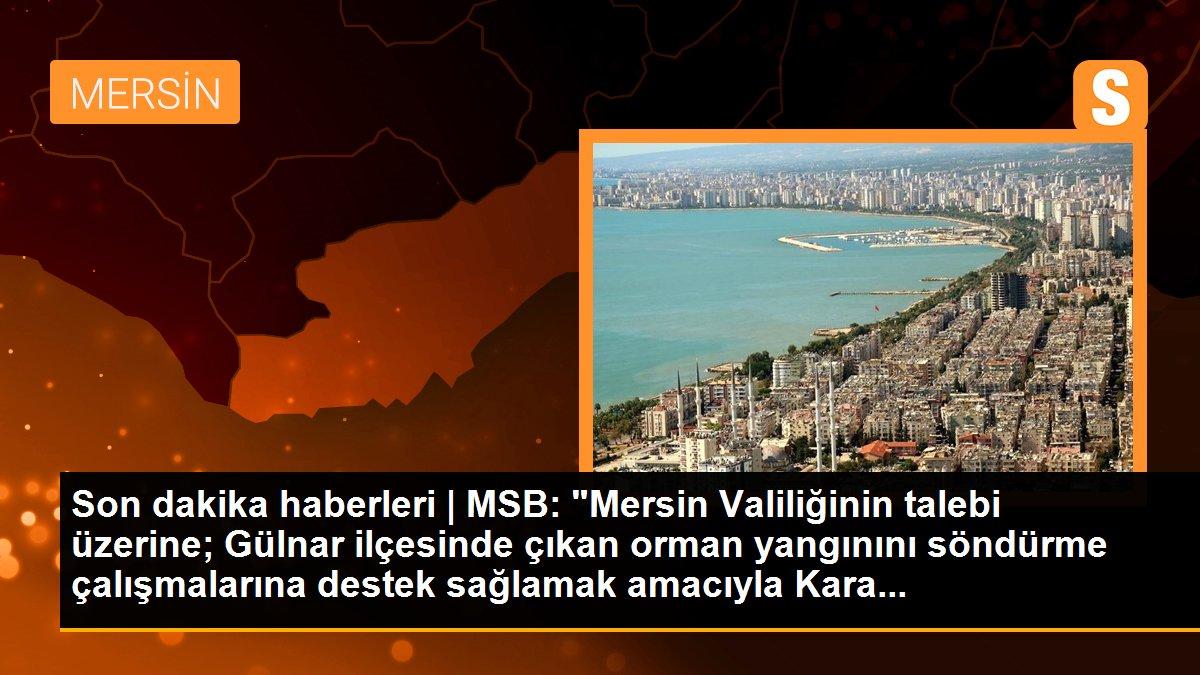 MERSİN

S

Son dakika haberleri | MSB: "Mersin Valiliğinin talebi üzerine; Gülnar ilçesinde çıkan orman yangınını söndürme çalışmalarına destek sağlamak amacıyla Kara...